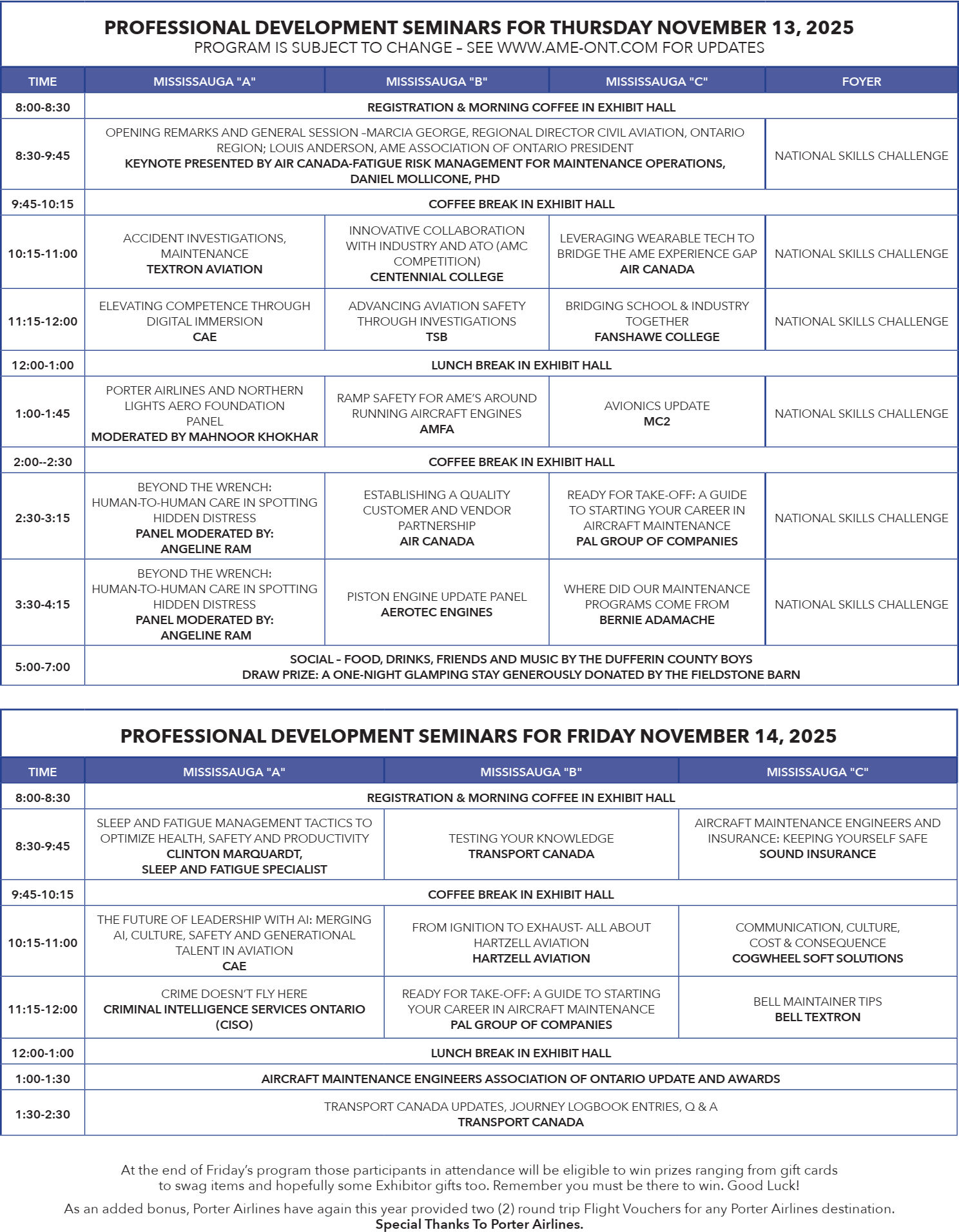 PROFESSIONAL DEVELOPMENT SEMINARS FOR THURSDAY NOVEMBER 13, 2025
PROGRAM IS SUBJECT TO CHANGE – SEE WWW.AME-ONT.COM FOR UPDATES

| TIME | MISSISSAUGA "A" | MISSISSAUGA "B" | MISSISSAUGA "C" | FOYER |
|---|---|---|---|---|
| 8:00-8:30 | REGISTRATION & MORNING COFFEE IN EXHIBIT HALL | | | |
| 8:30-9:45 | OPENING REMARKS AND GENERAL SESSION –MARCIA GEORGE, REGIONAL DIRECTOR CIVIL AVIATION, ONTARIO REGION; LOUIS ANDERSON, AME ASSOCIATION OF ONTARIO PRESIDENT KEYNOTE PRESENTED BY AIR CANADA-FATIGUE RISK MANAGEMENT FOR MAINTENANCE OPERATIONS, DANIEL MOLLICONE, PHD | | | NATIONAL SKILLS CHALLENGE |
| 9:45-10:15 | COFFEE BREAK IN EXHIBIT HALL | | | |
| 10:15-11:00 | ACCIDENT INVESTIGATIONS, MAINTENANCE TEXTRON AVIATION | INNOVATIVE COLLABORATION WITH INDUSTRY AND ATO (AMC COMPETITION) CENTENNIAL COLLEGE | LEVERAGING WEARABLE TECH TO BRIDGE THE AME EXPERIENCE GAP AIR CANADA | NATIONAL SKILLS CHALLENGE |
| 11:15-12:00 | ELEVATING COMPETENCE THROUGH DIGITAL IMMERSION CAE | ADVANCING AVIATION SAFETY THROUGH INVESTIGATIONS TSB | BRIDGING SCHOOL & INDUSTRY TOGETHER FANSHAWE COLLEGE | NATIONAL SKILLS CHALLENGE |
| 12:00-1:00 | LUNCH BREAK IN EXHIBIT HALL | | | |
| 1:00-1:45 | PORTER AIRLINES AND NORTHERN LIGHTS AERO FOUNDATION PANEL MODERATED BY MAHNOOR KHOKHAR | RAMP SAFETY FOR AME'S AROUND RUNNING AIRCRAFT ENGINES AMFA | AVIONICS UPDATE MC2 | NATIONAL SKILLS CHALLENGE |
| 2:00--2:30 | COFFEE BREAK IN EXHIBIT HALL | | | |
| 2:30-3:15 | BEYOND THE WRENCH: HUMAN-TO-HUMAN CARE IN SPOTTING HIDDEN DISTRESS PANEL MODERATED BY: ANGELINE RAM | ESTABLISHING A QUALITY CUSTOMER AND VENDOR PARTNERSHIP AIR CANADA | READY FOR TAKE-OFF: A GUIDE TO STARTING YOUR CAREER IN AIRCRAFT MAINTENANCE PAL GROUP OF COMPANIES | NATIONAL SKILLS CHALLENGE |
| 3:30-4:15 | BEYOND THE WRENCH: HUMAN-TO-HUMAN CARE IN SPOTTING HIDDEN DISTRESS PANEL MODERATED BY: ANGELINE RAM | PISTON ENGINE UPDATE PANEL AEROTEC ENGINES | WHERE DID OUR MAINTENANCE PROGRAMS COME FROM BERNIE ADAMACHE | NATIONAL SKILLS CHALLENGE |
| 5:00-7:00 | SOCIAL – FOOD, DRINKS, FRIENDS AND MUSIC BY THE DUFFERIN COUNTY BOYS DRAW PRIZE: A ONE-NIGHT GLAMPING STAY GENEROUSLY DONATED BY THE FIELDSTONE BARN | | | |

PROFESSIONAL DEVELOPMENT SEMINARS FOR FRIDAY NOVEMBER 14, 2025

| TIME | MISSISSAUGA "A" | MISSISSAUGA "B" | MISSISSAUGA "C" |
|---|---|---|---|
| 8:00-8:30 | REGISTRATION & MORNING COFFEE IN EXHIBIT HALL | | |
| 8:30-9:45 | SLEEP AND FATIGUE MANAGEMENT TACTICS TO OPTIMIZE HEALTH, SAFETY AND PRODUCTIVITY CLINTON MARQUARDT, SLEEP AND FATIGUE SPECIALIST | TESTING YOUR KNOWLEDGE TRANSPORT CANADA | AIRCRAFT MAINTENANCE ENGINEERS AND INSURANCE: KEEPING YOURSELF SAFE SOUND INSURANCE |
| 9:45-10:15 | COFFEE BREAK IN EXHIBIT HALL | | |
| 10:15-11:00 | THE FUTURE OF LEADERSHIP WITH AI: MERGING AI, CULTURE, SAFETY AND GENERATIONAL TALENT IN AVIATION CAE | FROM IGNITION TO EXHAUST- ALL ABOUT HARTZELL AVIATION HARTZELL AVIATION | COMMUNICATION, CULTURE, COST & CONSEQUENCE COGWHEEL SOFT SOLUTIONS |
| 11:15-12:00 | CRIME DOESN'T FLY HERE CRIMINAL INTELLIGENCE SERVICES ONTARIO (CISO) | READY FOR TAKE-OFF: A GUIDE TO STARTING YOUR CAREER IN AIRCRAFT MAINTENANCE PAL GROUP OF COMPANIES | BELL MAINTAINER TIPS BELL TEXTRON |
| 12:00-1:00 | LUNCH BREAK IN EXHIBIT HALL | | |
| 1:00-1:30 | AIRCRAFT MAINTENANCE ENGINEERS ASSOCIATION OF ONTARIO UPDATE AND AWARDS | | |
| 1:30-2:30 | TRANSPORT CANADA UPDATES, JOURNEY LOGBOOK ENTRIES, Q & A TRANSPORT CANADA | | |

At the end of Friday's program those participants in attendance will be eligible to win prizes ranging from gift cards to swag items and hopefully some Exhibitor gifts too. Remember you must be there to win. Good Luck!

As an added bonus, Porter Airlines have again this year provided two (2) round trip Flight Vouchers for any Porter Airlines destination.
Special Thanks To Porter Airlines.